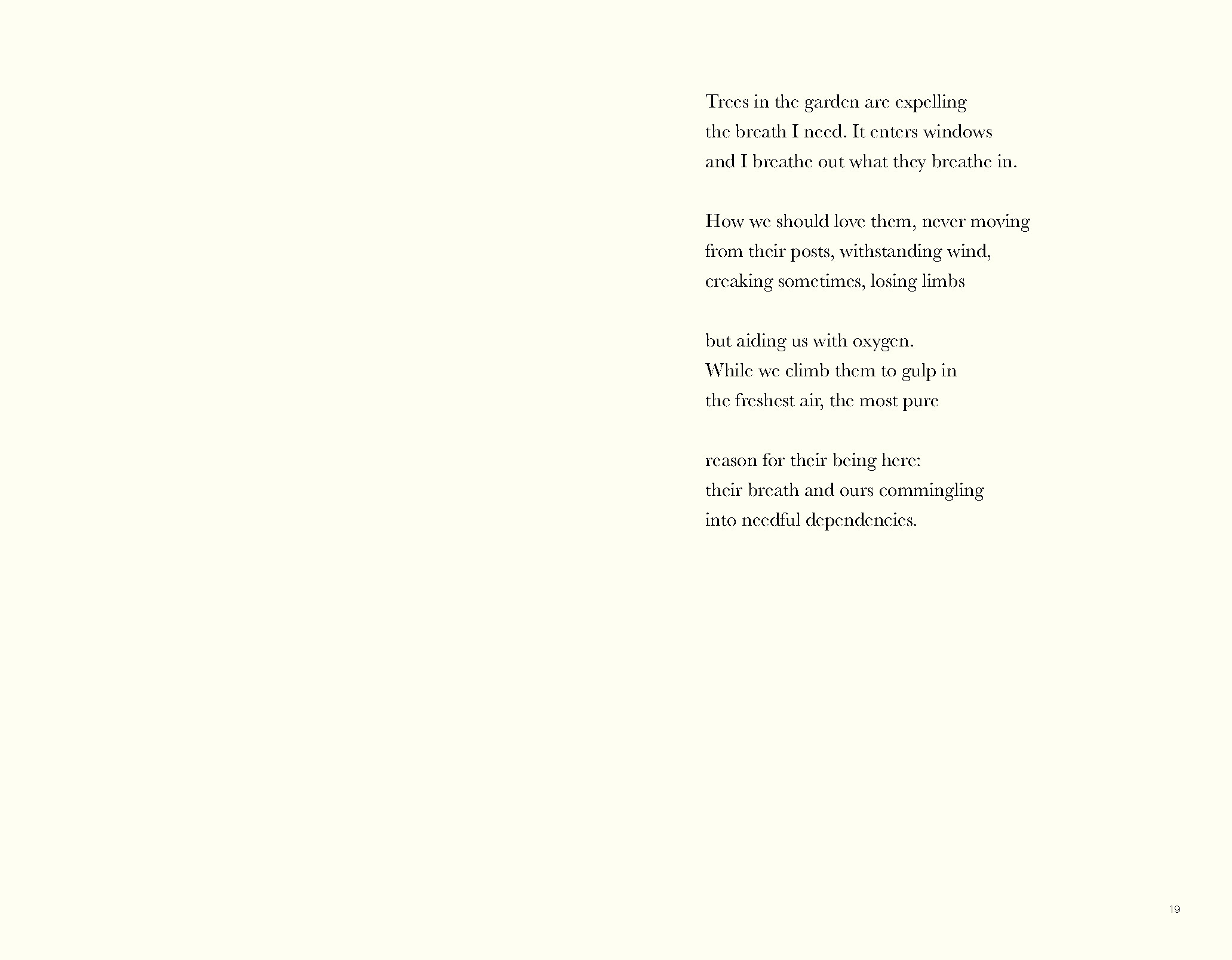 Trees in the garden are expelling
the breath I need. It enters windows
and I breathe out what they breathe in.

How we should love them, never moving
from their posts, withstanding wind,
creaking sometimes, losing limbs

but aiding us with oxygen.
While we climb them to gulp in
the freshest air, the most pure

reason for their being here:
their breath and ours commingling
into needful dependencies.

19